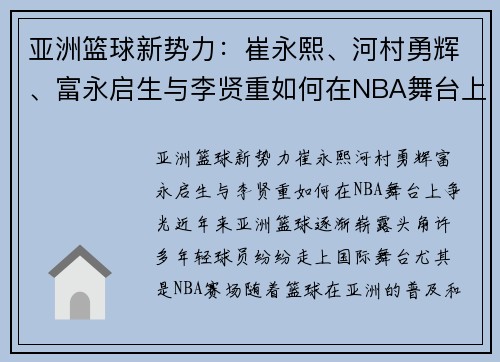 亚洲篮球新势力：崔永熙、河村勇辉、富永启生与李贤重如何在NBA舞台上

亚洲篮球新势力崔永熙河村勇辉富永启生与李贤重如何在NBA舞台上争光近年来亚洲篮球逐渐崭露头角许多年轻球员纷纷走上国际舞台尤其是NBA赛场随着篮球在亚洲的普及和